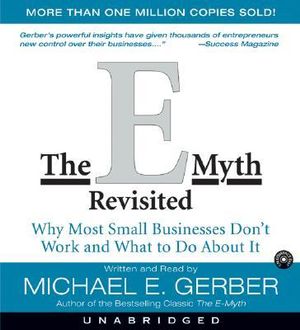 MORE THAN ONE MILLION COPIES SOLD!

Gerber's powerful insights have given thousands of entrepreneurs new control over their businesses...." —Success Magazine

The E Myth Revisited

Why Most Small Businesses Don't Work and What to Do About It

Written and Read by

MICHAEL E. GERBER

Author of the Bestselling Classic The E-Myth

UNABRIDGED